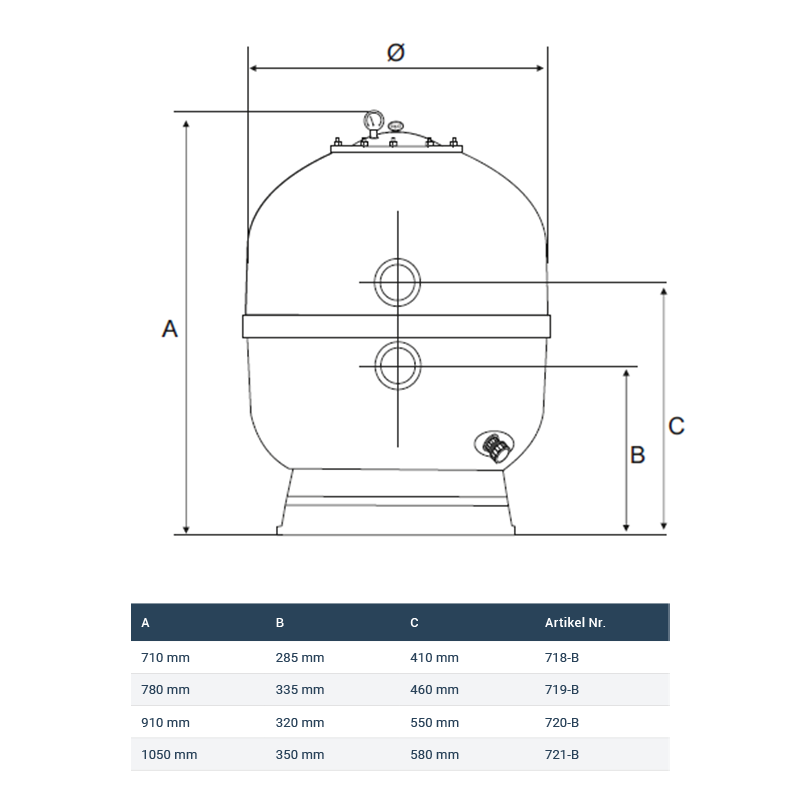 Ø

A

C

B

| A | B | C | Artikel Nr. |
|---|---|---|---|
| 710 mm | 285 mm | 410 mm | 718-B |
| 780 mm | 335 mm | 460 mm | 719-B |
| 910 mm | 320 mm | 550 mm | 720-B |
| 1050 mm | 350 mm | 580 mm | 721-B |